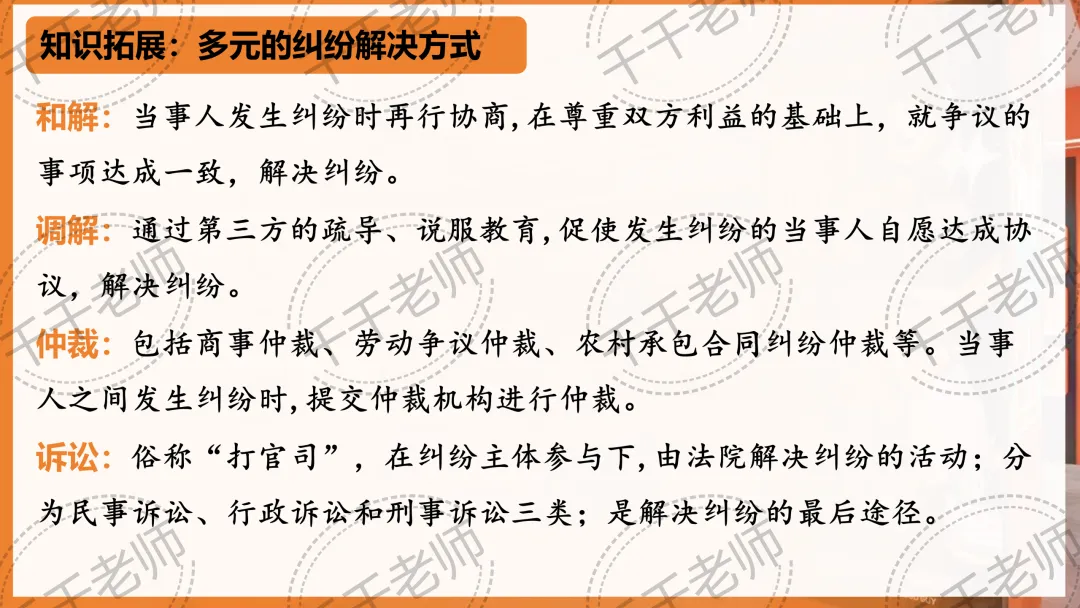 知识拓展：多元的纠纷解决方式

和解：当事人发生纠纷时再行协商,在尊重双方利益的基础上，就争议的事项达成一致，解决纠纷。

调解：通过第三方的疏导、说服教育,促使发生纠纷的当事人自愿达成协议，解决纠纷。

仲裁：包括商事仲裁、劳动争议仲裁、农村承包合同纠纷仲裁等。当事人之间发生纠纷时,提交仲裁机构进行仲裁。

诉讼：俗称“打官司”，在纠纷主体参与下,由法院解决纠纷的活动；分为民事诉讼、行政诉讼和刑事诉讼三类；是解决纠纷的最后途径。

千千老师